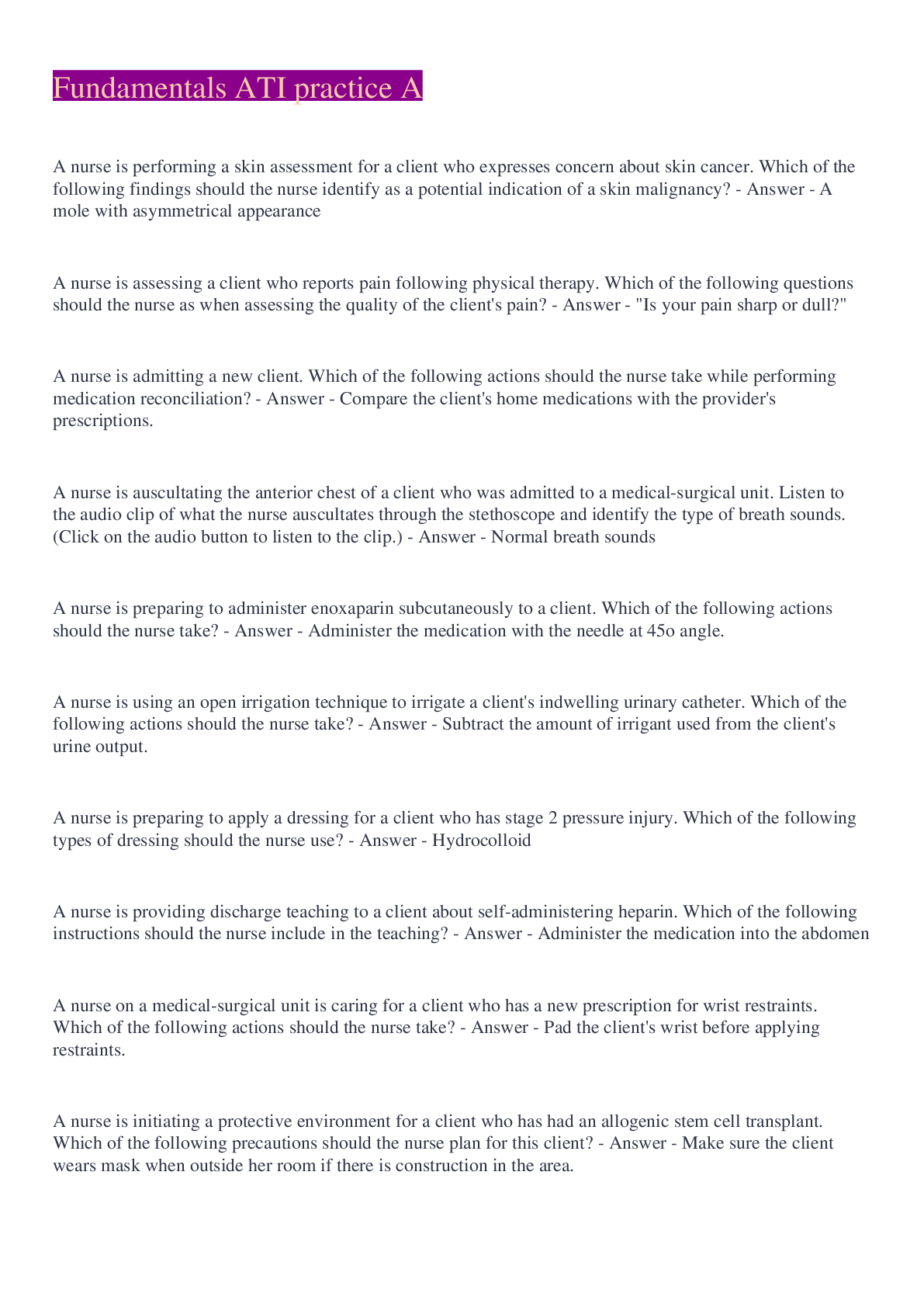 Fundamentals ATI practice A

A nurse is performing a skin assessment for a client who expresses concern about skin cancer. Which of the following findings should the nurse identify as a potential indication of a skin malignancy? - Answer - A mole with asymmetrical appearance

A nurse is assessing a client who reports pain following physical therapy. Which of the following questions should the nurse as when assessing the quality of the client's pain? - Answer - "Is your pain sharp or dull?"

A nurse is admitting a new client. Which of the following actions should the nurse take while performing medication reconciliation? - Answer - Compare the client's home medications with the provider's prescriptions.

A nurse is auscultating the anterior chest of a client who was admitted to a medical-surgical unit. Listen to the audio clip of what the nurse auscultates through the stethoscope and identify the type of breath sounds. (Click on the audio button to listen to the clip.) - Answer - Normal breath sounds

A nurse is preparing to administer enoxaparin subcutaneously to a client. Which of the following actions should the nurse take? - Answer - Administer the medication with the needle at 45o angle.

A nurse is using an open irrigation technique to irrigate a client's indwelling urinary catheter. Which of the following actions should the nurse take? - Answer - Subtract the amount of irrigant used from the client's urine output.

A nurse is preparing to apply a dressing for a client who has stage 2 pressure injury. Which of the following types of dressing should the nurse use? - Answer - Hydrocolloid

A nurse is providing discharge teaching to a client about self-administering heparin. Which of the following instructions should the nurse include in the teaching? - Answer - Administer the medication into the abdomen

A nurse on a medical-surgical unit is caring for a client who has a new prescription for wrist restraints. Which of the following actions should the nurse take? - Answer - Pad the client's wrist before applying restraints.

A nurse is initiating a protective environment for a client who has had an allogenic stem cell transplant. Which of the following precautions should the nurse plan for this client? - Answer - Make sure the client wears mask when outside her room if there is construction in the area.